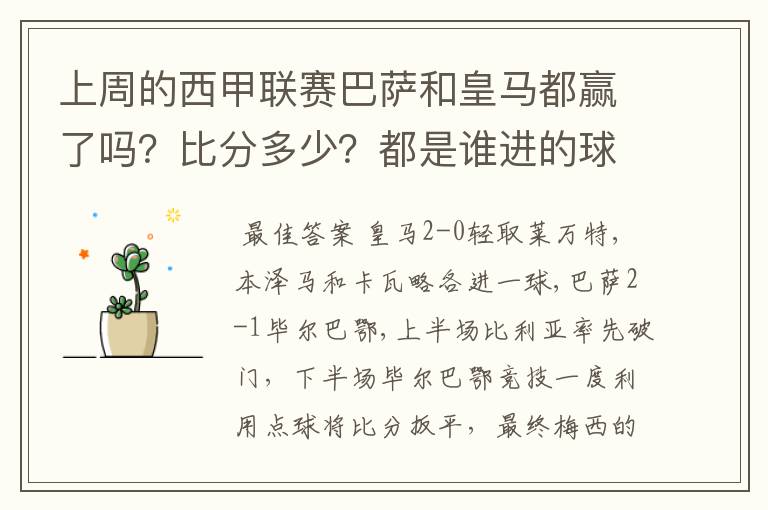 上周的西甲联赛巴萨和皇马都赢了吗？比分多少？都是谁进的球

最佳答案 皇马2-0轻取莱万特，本泽马和卡瓦略各进一球，巴萨2-1毕尔巴鄂，上半场比利亚率先破门，下半场毕尔巴鄂竞技一度利用点球将比分扳平，最终梅西的